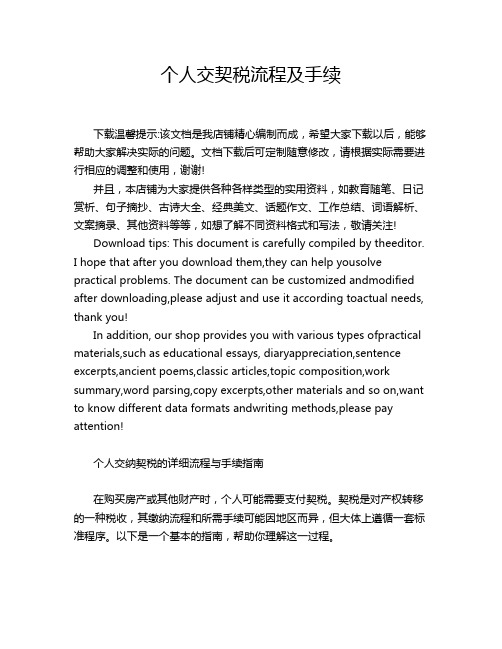 个人交契税流程及手续

下载温馨提示:该文档是我店铺精心编制而成，希望大家下载以后，能够帮助大家解决实际的问题。文档下载后可定制随意修改，请根据实际需要进行相应的调整和使用，谢谢!

并且，本店铺为大家提供各种各样类型的实用资料，如教育随笔、日记赏析、句子摘抄、古诗大全、经典美文、话题作文、工作总结、词语解析、文案摘录、其他资料等等，如想了解不同资料格式和写法，敬请关注!

Download tips: This document is carefully compiled by theeditor. I hope that after you download them,they can help yousolve practical problems. The document can be customized andmodified after downloading,please adjust and use it according toactual needs, thank you!

In addition, our shop provides you with various types ofpractical materials,such as educational essays, diaryappreciation,sentence excerpts,ancient poems,classic articles,topic composition,work summary,word parsing,copy excerpts,other materials and so on,want to know different data formats andwriting methods,please pay attention!

个人交纳契税的详细流程与手续指南

在购买房产或其他财产时，个人可能需要支付契税。契税是对产权转移的一种税收，其缴纳流程和所需手续可能因地区而异，但大体上遵循一套标准程序。以下是一个基本的指南，帮助你理解这一过程。